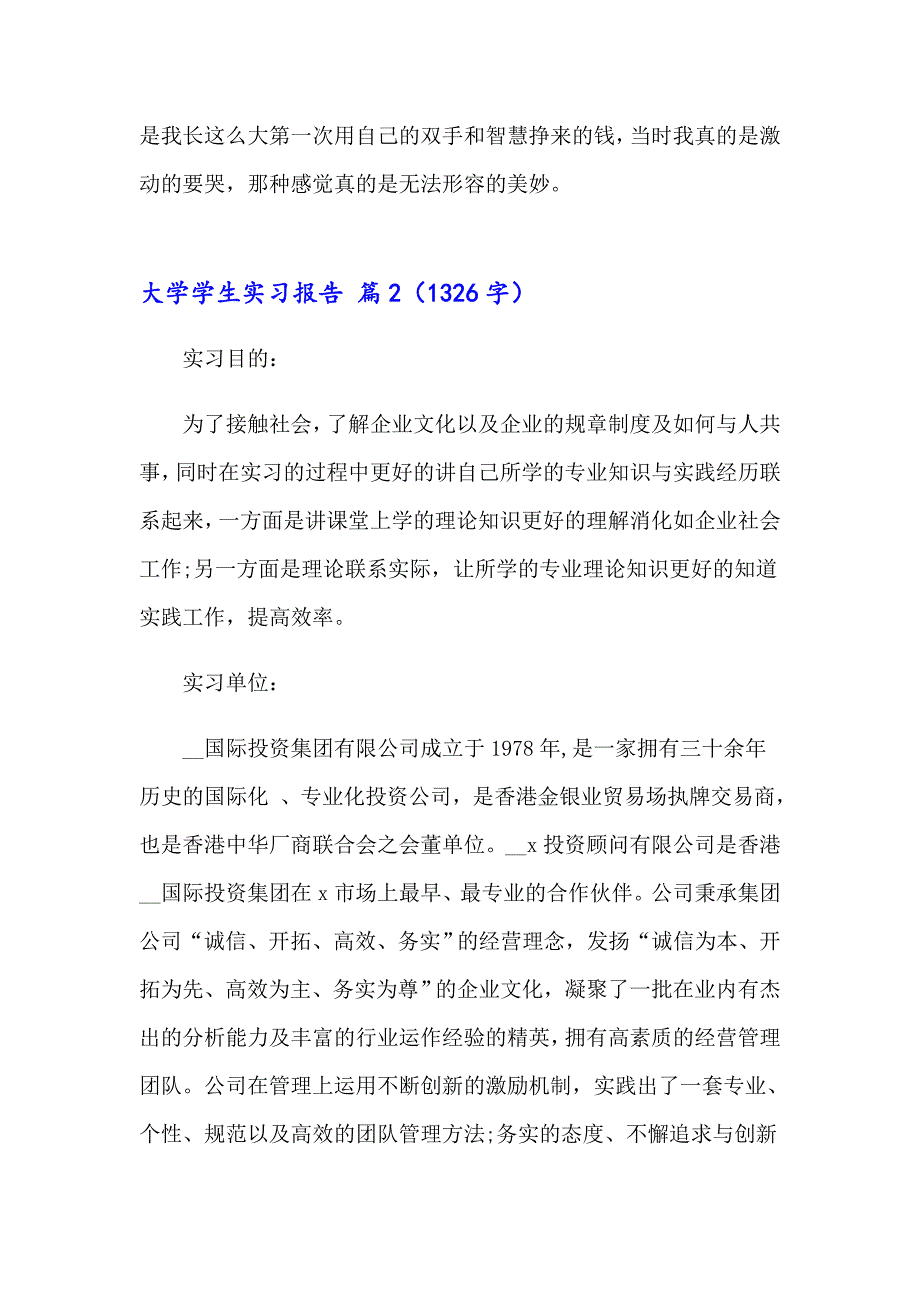 是我长这么大第一次用自己的双手和智慧挣来的钱，当时我真的是激动的要哭，那种感觉真的是无法形容的美妙。

大学学生实习报告 篇2（1326字）

实习目的：

为了接触社会，了解企业文化以及企业的规章制度及如何与人共事，同时在实习的过程中更好的讲自己所学的专业知识与实践经历联系起来，一方面是讲课堂上学的理论知识更好的理解消化如企业社会工作;另一方面是理论联系实际，让所学的专业理论知识更好的知道实践工作，提高效率。

实习单位：

__国际投资集团有限公司成立于1978年,是一家拥有三十余年历史的国际化 、专业化投资公司，是香港金银业贸易场执牌交易商，也是香港中华厂商联合会之会董单位。__x投资顾问有限公司是香港__国际投资集团在x市场上最早、最专业的合作伙伴。公司秉承集团公司“诚信、开拓、高效、务实”的经营理念，发扬“诚信为本、开拓为先、高效为主、务实为尊”的企业文化，凝聚了一批在业内有杰出的分析能力及丰富的行业运作经验的精英，拥有高素质的经营管理团队。公司在管理上运用不断创新的激励机制，实践出了一套专业、个性、规范以及高效的团队管理方法;务实的态度、不懈追求与创新